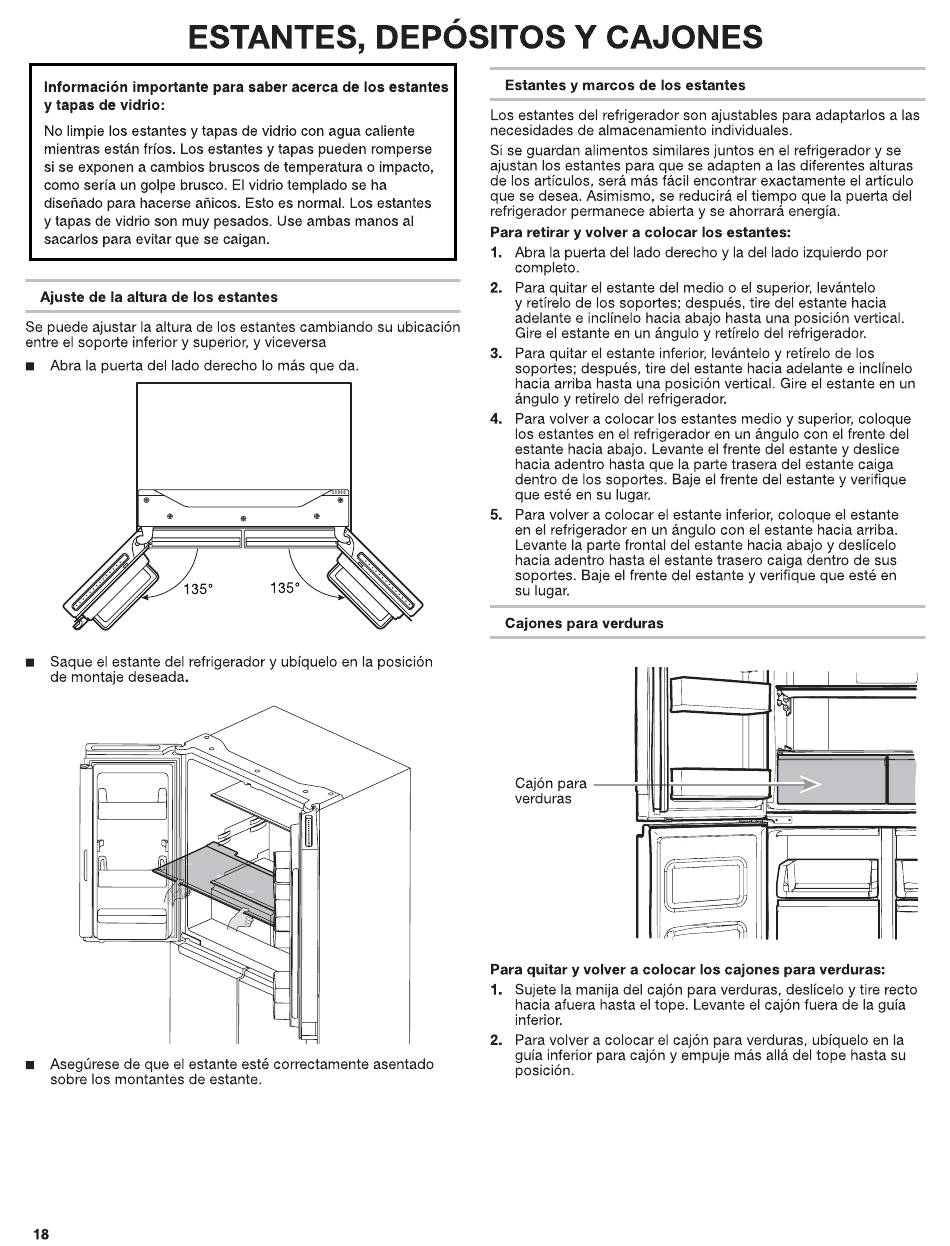 ESTANTES, DEPÓSITOS Y CAJONES

Información importante para saber acerca de los estantes y tapas de vidrio:

No limpie los estantes y tapas de vidrio con agua caliente mientras están fríos. Los estantes y tapas pueden romperse si se exponen a cambios bruscos de temperatura o impacto, como sería un golpe brusco. El vidrio templado se ha diseñado para hacerse añicos. Esto es normal. Los estantes y tapas de vidrio son muy pesados. Use ambas manos al sacarlos para evitar que se caigan.

Ajuste de la altura de los estantes

Se puede ajustar la altura de los estantes cambiando su ubicación entre el soporte inferior y superior, y viceversa

■ Abra la puerta del lado derecho lo más que da.

135° 135°

■ Saque el estante del refrigerador y ubíquelo en la posición de montaje deseada.

■ Asegúrese de que el estante esté correctamente asentado sobre los montantes de estante.

Estantes y marcos de los estantes

Los estantes del refrigerador son ajustables para adaptarlos a las necesidades de almacenamiento individuales.

Si se guardan alimentos similares juntos en el refrigerador y se ajustan los estantes para que se adapten a las diferentes alturas de los artículos, será más fácil encontrar exactamente el artículo que se desea. Asimismo, se reducirá el tiempo que la puerta del refrigerador permanece abierta y se ahorrará energía.

Para retirar y volver a colocar los estantes:

1. Abra la puerta del lado derecho y la del lado izquierdo por completo.
2. Para quitar el estante del medio o el superior, levántelo y retírelo de los soportes; después, tire del estante hacia adelante e inclínelo hacia abajo hasta una posición vertical. Gire el estante en un ángulo y retírelo del refrigerador.
3. Para quitar el estante inferior, levántelo y retírelo de los soportes; después, tire del estante hacia adelante e inclínelo hacia arriba hasta una posición vertical. Gire el estante en un ángulo y retírelo del refrigerador.
4. Para volver a colocar los estantes medio y superior, coloque los estantes en el refrigerador en un ángulo con el frente del estante hacia abajo. Levante el frente del estante y deslice hacia adentro hasta que la parte trasera del estante caiga dentro de los soportes. Baje el frente del estante y verifique que esté en su lugar.
5. Para volver a colocar el estante inferior, coloque el estante en el refrigerador en un ángulo con el estante hacia arriba. Levante la parte frontal del estante hacia abajo y deslícelo hacia adentro hasta el estante trasero caiga dentro de sus soportes. Baje el frente del estante y verifique que esté en su lugar.

Cajones para verduras

Cajón para verduras

Para quitar y volver a colocar los cajones para verduras:

1. Sujete la manija del cajón para verduras, deslícelo y tire recto hacia afuera hasta el tope. Levante el cajón fuera de la guía inferior.
2. Para volver a colocar el cajón para verduras, ubíquelo en la guía inferior para cajón y empuje más allá del tope hasta su posición.

18